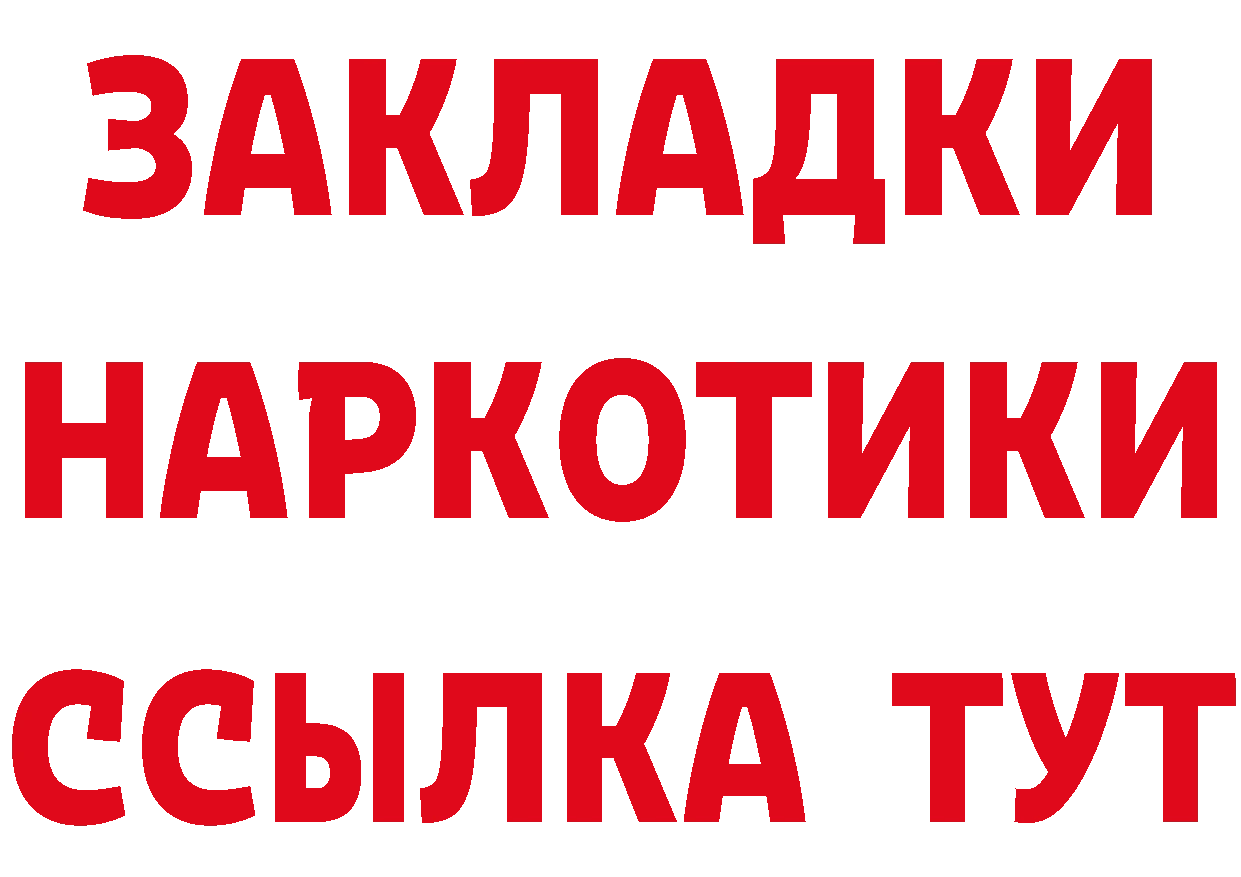 ЗАКЛАДКИ НАРКОТИКИ ССЫЛКА ТУТ